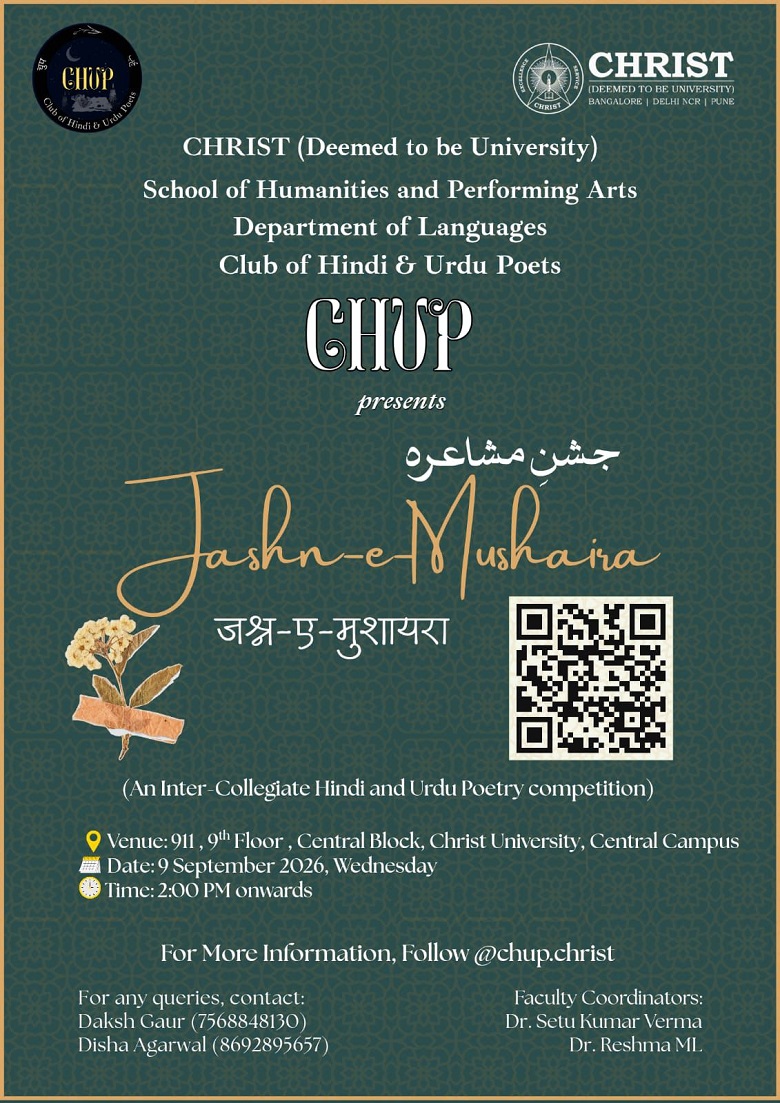 CHUP
Club of Hindi & Urdu Poets

CHRIST
(DEEMED TO BE UNIVERSITY)
BANGALORE | DELHI NCR | PUNE

CHRIST (Deemed to be University)
School of Humanities and Performing Arts
Department of Languages
Club of Hindi & Urdu Poets

CHUP

presents

جشنِ مشاعرہ

Jashn-e-Mushaira

जश्न-ए-मुशायरा

(An Inter-Collegiate Hindi and Urdu Poetry competition)

Venue: 911 , 9th Floor , Central Block, Christ University, Central Campus
Date: 9 September 2026, Wednesday
Time: 2:00 PM onwards

For More Information, Follow @chup.christ

For any queries, contact:
Daksh Gaur (7568848130)
Disha Agarwal (8692895657)

Faculty Coordinators:
Dr. Setu Kumar Verma
Dr. Reshma ML